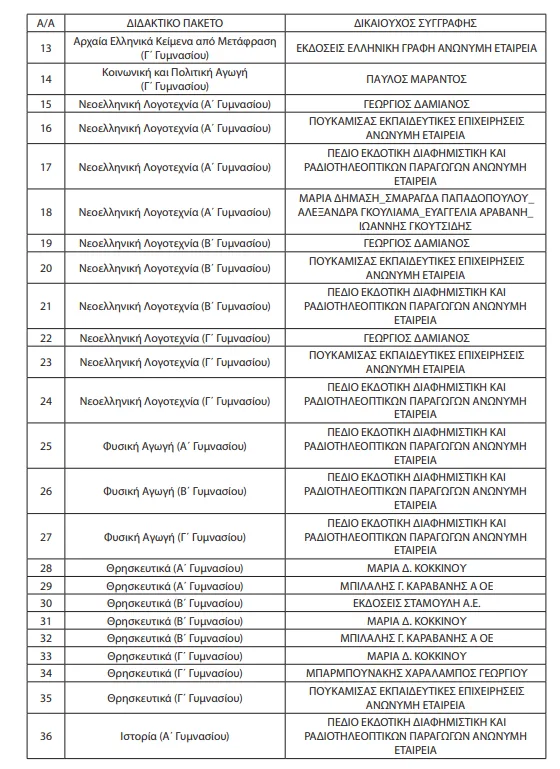 | Α/Α | ΔΙΔΑΚΤΙΚΟ ΠΑΚΕΤΟ | ΔΙΚΑΙΟΥΧΟΣ ΣΥΓΓΡΑΦΗΣ |
|---|---|---|
| 13 | Αρχαία Ελληνικά Κείμενα από Μετάφραση (Γ΄ Γυμνασίου) | ΕΚΔΟΣΕΙΣ ΕΛΛΗΝΙΚΗ ΓΡΑΦΗ ΑΝΩΝΥΜΗ ΕΤΑΙΡΕΙΑ |
| 14 | Κοινωνική και Πολιτική Αγωγή (Γ΄ Γυμνασίου) | ΠΑΥΛΟΣ ΜΑΡΑΝΤΟΣ |
| 15 | Νεοελληνική Λογοτεχνία (Α΄ Γυμνασίου) | ΓΕΩΡΓΙΟΣ ΔΑΜΙΑΝΟΣ |
| 16 | Νεοελληνική Λογοτεχνία (Α΄ Γυμνασίου) | ΠΟΥΚΑΜΙΣΑΣ ΕΚΠΑΙΔΕΥΤΙΚΕΣ ΕΠΙΧΕΙΡΗΣΕΙΣ ΑΝΩΝΥΜΗ ΕΤΑΙΡΕΙΑ |
| 17 | Νεοελληνική Λογοτεχνία (Α΄ Γυμνασίου) | ΠΕΔΙΟ ΕΚΔΟΤΙΚΗ ΔΙΑΦΗΜΙΣΤΙΚΗ ΚΑΙ ΡΑΔΙΟΤΗΛΕΟΠΤΙΚΩΝ ΠΑΡΑΓΩΓΩΝ ΑΝΩΝΥΜΗ ΕΤΑΙΡΕΙΑ |
| 18 | Νεοελληνική Λογοτεχνία (Α΄ Γυμνασίου) | ΜΑΡΙΑ ΔΗΜΑΣΗ_ΣΜΑΡΑΓΔΑ ΠΑΠΑΔΟΠΟΥΛΟΥ_ ΑΛΕΞΑΝΔΡΑ ΓΚΟΥΛΙΑΜΑ_ΕΥΑΓΓΕΛΙΑ ΑΡΑΒΑΝΗ_ ΙΩΑΝΝΗΣ ΓΚΟΥΤΣΙΔΗΣ |
| 19 | Νεοελληνική Λογοτεχνία (Β΄ Γυμνασίου) | ΓΕΩΡΓΙΟΣ ΔΑΜΙΑΝΟΣ |
| 20 | Νεοελληνική Λογοτεχνία (Β΄ Γυμνασίου) | ΠΟΥΚΑΜΙΣΑΣ ΕΚΠΑΙΔΕΥΤΙΚΕΣ ΕΠΙΧΕΙΡΗΣΕΙΣ ΑΝΩΝΥΜΗ ΕΤΑΙΡΕΙΑ |
| 21 | Νεοελληνική Λογοτεχνία (Β΄ Γυμνασίου) | ΠΕΔΙΟ ΕΚΔΟΤΙΚΗ ΔΙΑΦΗΜΙΣΤΙΚΗ ΚΑΙ ΡΑΔΙΟΤΗΛΕΟΠΤΙΚΩΝ ΠΑΡΑΓΩΓΩΝ ΑΝΩΝΥΜΗ ΕΤΑΙΡΕΙΑ |
| 22 | Νεοελληνική Λογοτεχνία (Γ΄ Γυμνασίου) | ΓΕΩΡΓΙΟΣ ΔΑΜΙΑΝΟΣ |
| 23 | Νεοελληνική Λογοτεχνία (Γ΄ Γυμνασίου) | ΠΟΥΚΑΜΙΣΑΣ ΕΚΠΑΙΔΕΥΤΙΚΕΣ ΕΠΙΧΕΙΡΗΣΕΙΣ ΑΝΩΝΥΜΗ ΕΤΑΙΡΕΙΑ |
| 24 | Νεοελληνική Λογοτεχνία (Γ΄ Γυμνασίου) | ΠΕΔΙΟ ΕΚΔΟΤΙΚΗ ΔΙΑΦΗΜΙΣΤΙΚΗ ΚΑΙ ΡΑΔΙΟΤΗΛΕΟΠΤΙΚΩΝ ΠΑΡΑΓΩΓΩΝ ΑΝΩΝΥΜΗ ΕΤΑΙΡΕΙΑ |
| 25 | Φυσική Αγωγή (Α΄ Γυμνασίου) | ΠΕΔΙΟ ΕΚΔΟΤΙΚΗ ΔΙΑΦΗΜΙΣΤΙΚΗ ΚΑΙ ΡΑΔΙΟΤΗΛΕΟΠΤΙΚΩΝ ΠΑΡΑΓΩΓΩΝ ΑΝΩΝΥΜΗ ΕΤΑΙΡΕΙΑ |
| 26 | Φυσική Αγωγή (Β΄ Γυμνασίου) | ΠΕΔΙΟ ΕΚΔΟΤΙΚΗ ΔΙΑΦΗΜΙΣΤΙΚΗ ΚΑΙ ΡΑΔΙΟΤΗΛΕΟΠΤΙΚΩΝ ΠΑΡΑΓΩΓΩΝ ΑΝΩΝΥΜΗ ΕΤΑΙΡΕΙΑ |
| 27 | Φυσική Αγωγή (Γ΄ Γυμνασίου) | ΠΕΔΙΟ ΕΚΔΟΤΙΚΗ ΔΙΑΦΗΜΙΣΤΙΚΗ ΚΑΙ ΡΑΔΙΟΤΗΛΕΟΠΤΙΚΩΝ ΠΑΡΑΓΩΓΩΝ ΑΝΩΝΥΜΗ ΕΤΑΙΡΕΙΑ |
| 28 | Θρησκευτικά (Α΄ Γυμνασίου) | ΜΑΡΙΑ Δ. ΚΟΚΚΙΝΟΥ |
| 29 | Θρησκευτικά (Α΄ Γυμνασίου) | ΜΠΙΛΑΛΗΣ Γ. ΚΑΡΑΒΑΝΗΣ Α ΟΕ |
| 30 | Θρησκευτικά (Β΄ Γυμνασίου) | ΕΚΔΟΣΕΙΣ ΣΤΑΜΟΥΛΗ Α.Ε. |
| 31 | Θρησκευτικά (Β΄ Γυμνασίου) | ΜΑΡΙΑ Δ. ΚΟΚΚΙΝΟΥ |
| 32 | Θρησκευτικά (Β΄ Γυμνασίου) | ΜΠΙΛΑΛΗΣ Γ. ΚΑΡΑΒΑΝΗΣ Α ΟΕ |
| 33 | Θρησκευτικά (Γ΄ Γυμνασίου) | ΜΑΡΙΑ Δ. ΚΟΚΚΙΝΟΥ |
| 34 | Θρησκευτικά (Γ΄ Γυμνασίου) | ΜΠΑΡΜΠΟΥΝΑΚΗΣ ΧΑΡΑΛΑΜΠΟΣ ΓΕΩΡΓΙΟΥ |
| 35 | Θρησκευτικά (Γ΄ Γυμνασίου) | ΠΟΥΚΑΜΙΣΑΣ ΕΚΠΑΙΔΕΥΤΙΚΕΣ ΕΠΙΧΕΙΡΗΣΕΙΣ ΑΝΩΝΥΜΗ ΕΤΑΙΡΕΙΑ |
| 36 | Ιστορία (Α΄ Γυμνασίου) | ΠΕΔΙΟ ΕΚΔΟΤΙΚΗ ΔΙΑΦΗΜΙΣΤΙΚΗ ΚΑΙ ΡΑΔΙΟΤΗΛΕΟΠΤΙΚΩΝ ΠΑΡΑΓΩΓΩΝ ΑΝΩΝΥΜΗ ΕΤΑΙΡΕΙΑ |